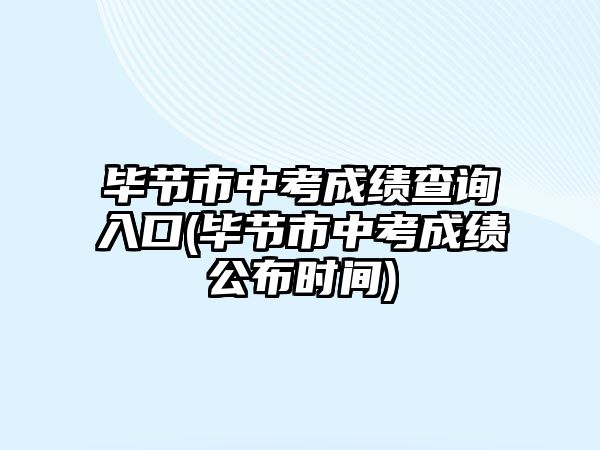 毕节市中考成绩查询入口(毕节市中考成绩公布时间)